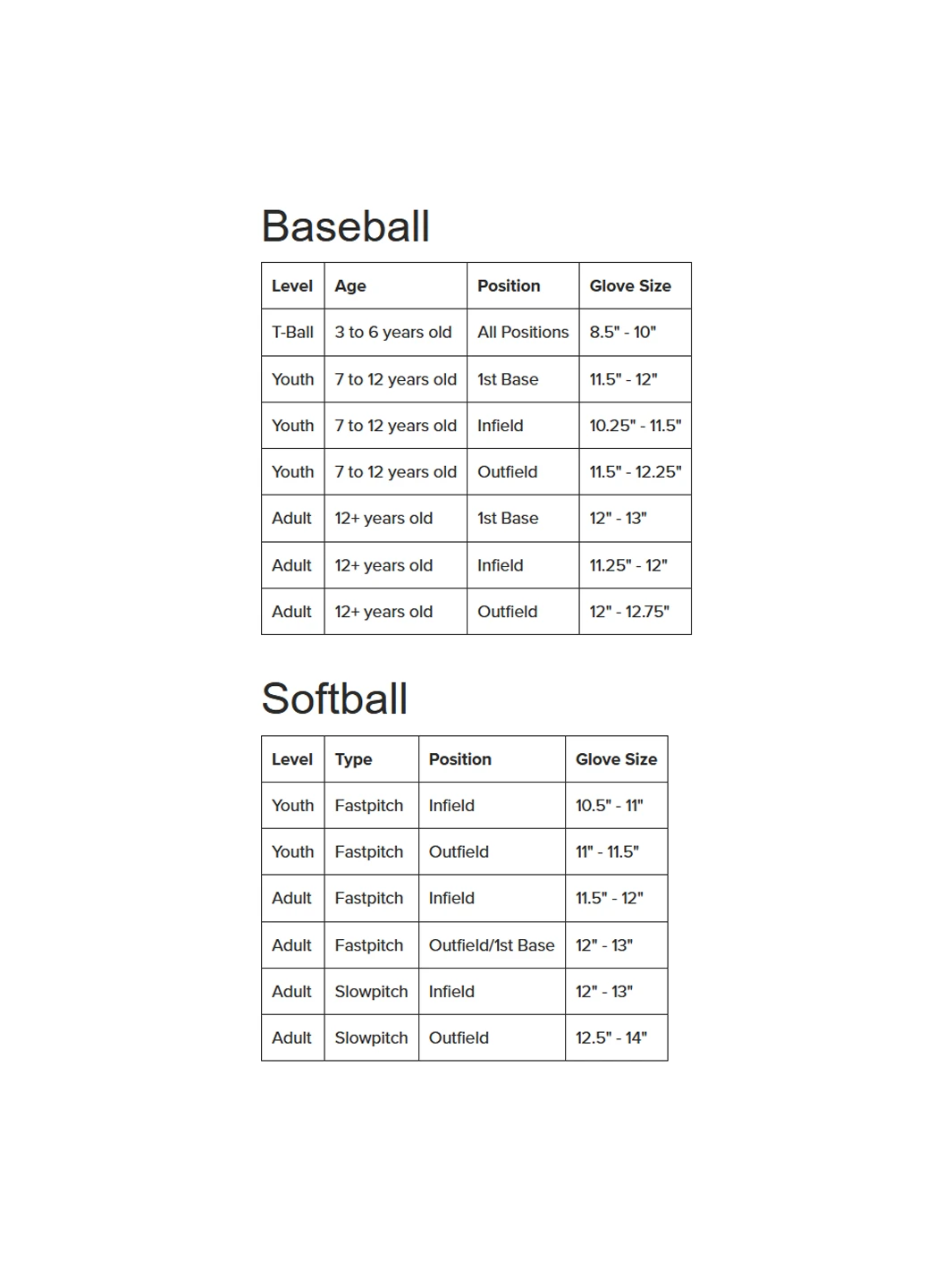 Baseball

| Level | Age | Position | Glove Size |
|---|---|---|---|
| T-Ball | 3 to 6 years old | All Positions | 8.5" - 10" |
| Youth | 7 to 12 years old | 1st Base | 11.5" - 12" |
| Youth | 7 to 12 years old | Infield | 10.25" - 11.5" |
| Youth | 7 to 12 years old | Outfield | 11.5" - 12.25" |
| Adult | 12+ years old | 1st Base | 12" - 13" |
| Adult | 12+ years old | Infield | 11.25" - 12" |
| Adult | 12+ years old | Outfield | 12" - 12.75" |

Softball

| Level | Type | Position | Glove Size |
|---|---|---|---|
| Youth | Fastpitch | Infield | 10.5" - 11" |
| Youth | Fastpitch | Outfield | 11" - 11.5" |
| Adult | Fastpitch | Infield | 11.5" - 12" |
| Adult | Fastpitch | Outfield/1st Base | 12" - 13" |
| Adult | Slowpitch | Infield | 12" - 13" |
| Adult | Slowpitch | Outfield | 12.5" - 14" |